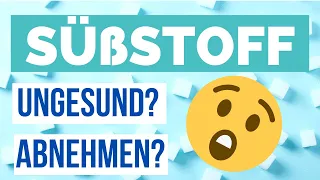 SÜßSTOFF

UNGESUND?

ABNEHMEN?